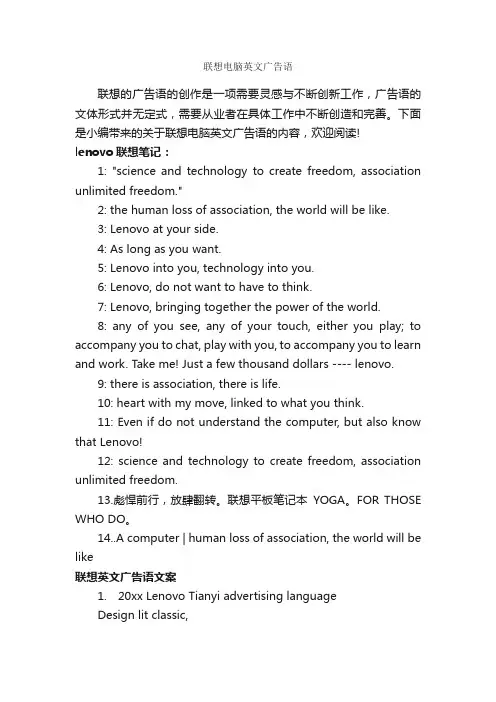 联想电脑英文广告语

联想的广告语的创作是一项需要灵感与不断创新工作，广告语的文体形式并无定式，需要从业者在具体工作中不断创造和完善。下面是小编带来的关于联想电脑英文广告语的内容，欢迎阅读!

lenovo 联想笔记：

1: "science and technology to create freedom, association unlimited freedom."

2: the human loss of association, the world will be like.

3: Lenovo at your side.

4: As long as you want.

5: Lenovo into you, technology into you.

6: Lenovo, do not want to have to think.

7: Lenovo, bringing together the power of the world.

8: any of you see, any of your touch, either you play; to accompany you to chat, play with you, to accompany you to learn and work. Take me! Just a few thousand dollars ---- lenovo.

9: there is association, there is life.

10: heart with my move, linked to what you think.

11: Even if do not understand the computer, but also know that Lenovo!

12: science and technology to create freedom, association unlimited freedom.

13.彪悍前行，放肆翻转。联想平板笔记本 YOGA。FOR THOSE WHO DO。

14..A computer | human loss of association, the world will be like

联想英文广告语文案

1. 20xx Lenovo Tianyi advertising language

Design lit classic,